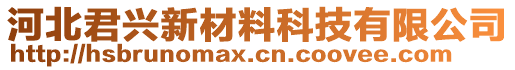 河北君兴新材料科技有限公司
http://hsbrunomax.cn.coovee.com